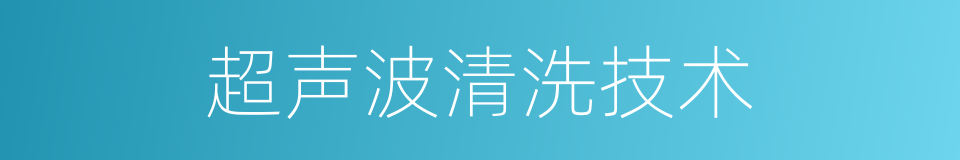 超声波清洗技术